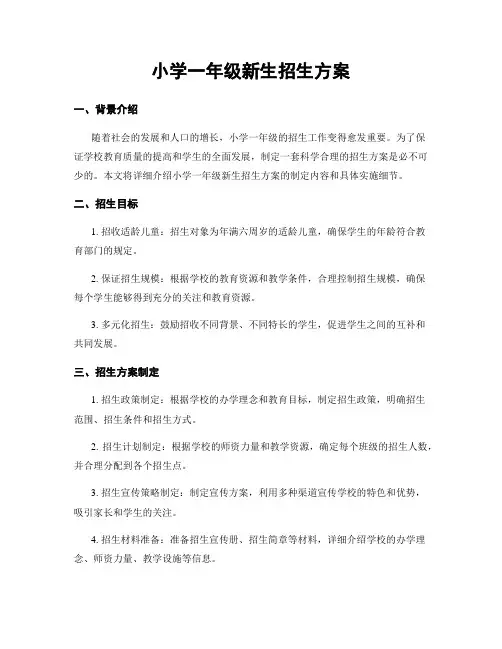 小学一年级新生招生方案

一、背景介绍

随着社会的发展和人口的增长，小学一年级的招生工作变得愈发重要。为了保证学校教育质量的提高和学生的全面发展，制定一套科学合理的招生方案是必不可少的。本文将详细介绍小学一年级新生招生方案的制定内容和具体实施细节。

二、招生目标

1. 招收适龄儿童：招生对象为年满六周岁的适龄儿童，确保学生的年龄符合教育部门的规定。

2. 保证招生规模：根据学校的教育资源和教学条件，合理控制招生规模，确保每个学生能够得到充分的关注和教育资源。

3. 多元化招生：鼓励招收不同背景、不同特长的学生，促进学生之间的互补和共同发展。

三、招生方案制定

1. 招生政策制定：根据学校的办学理念和教育目标，制定招生政策，明确招生范围、招生条件和招生方式。

2. 招生计划制定：根据学校的师资力量和教学资源，确定每个班级的招生人数，并合理分配到各个招生点。

3. 招生宣传策略制定：制定宣传方案，利用多种渠道宣传学校的特色和优势，吸引家长和学生的关注。

4. 招生材料准备：准备招生宣传册、招生简章等材料，详细介绍学校的办学理念、师资力量、教学设施等信息。